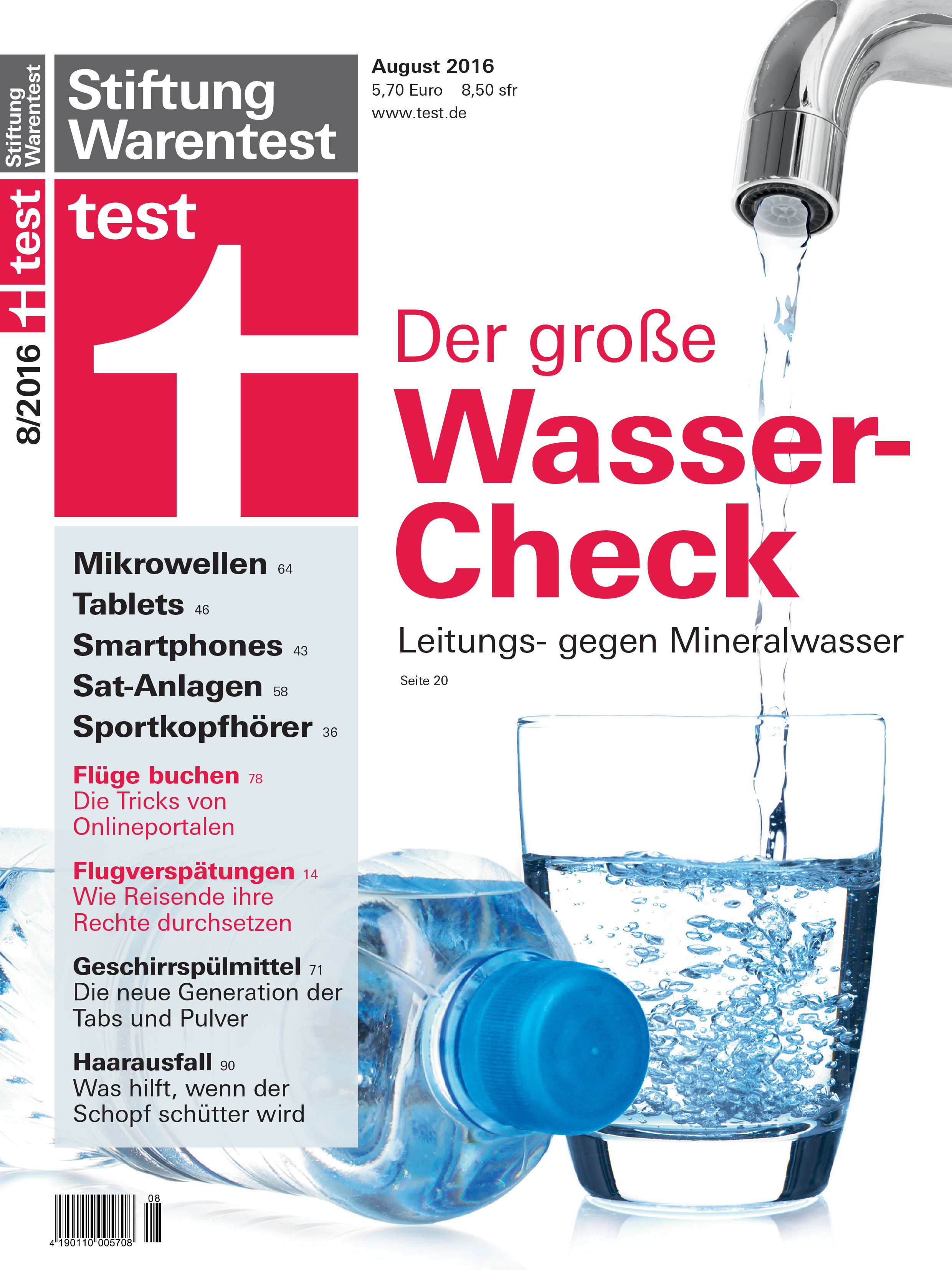 Stiftung Warentest
test
8/2016

Stiftung Warentest

test

August 2016
5,70 Euro 8,50 sfr
www.test.de

Der große Wasser-Check
Leitungs- gegen Mineralwasser
Seite 20

Mikrowellen 64
Tablets 46
Smartphones 43
Sat-Anlagen 58
Sportkopfhörer 36

Flüge buchen 78
Die Tricks von Onlineportalen

Flugverspätungen 14
Wie Reisende ihre Rechte durchsetzen

Geschirrspülmittel 71
Die neue Generation der Tabs und Pulver

Haarausfall 90
Was hilft, wenn der Schopf schütter wird

08
4 190110 005708